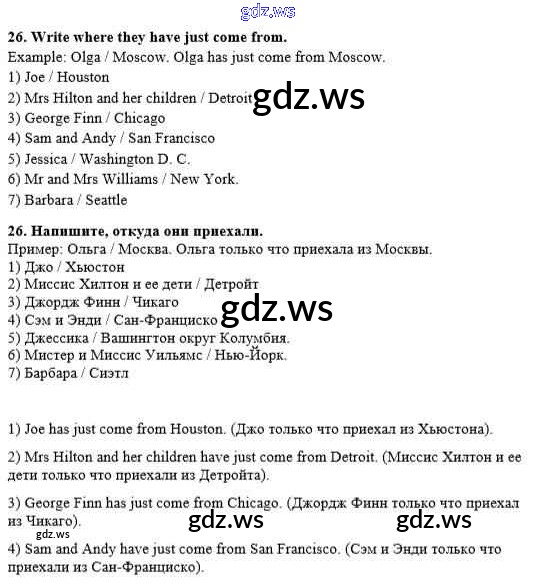 26. Write where they have just come from.
Example: Olga / Moscow. Olga has just come from Moscow.
1) Joe / Houston
2) Mrs Hilton and her children / Detroit
3) George Finn / Chicago
4) Sam and Andy / San Francisco
5) Jessica / Washington D. C.
6) Mr and Mrs Williams / New York.
7) Barbara / Seattle

26. Напишите, откуда они приехали.
Пример: Ольга / Москва. Ольга только что приехала из Москвы.
1) Джо / Хьюстон
2) Миссис Хилтон и ее дети / Детройт
3) Джордж Финн / Чикаго
4) Сэм и Энди / Сан-Франциско
5) Джессика / Вашингтон округ Колумбия.
6) Мистер и Миссис Уильямс / Нью-Йорк.
7) Барбара / Сиэтл

1) Joe has just come from Houston. (Джо только что приехал из Хьюстона).

2) Mrs Hilton and her children have just come from Detroit. (Миссис Хилтон и ее дети только что приехали из Детройта).

3) George Finn has just come from Chicago. (Джордж Финн только что приехал из Чикаго).

4) Sam and Andy have just come from San Francisco. (Сэм и Энди только что приехали из Сан-Франциско).

gdz.ws